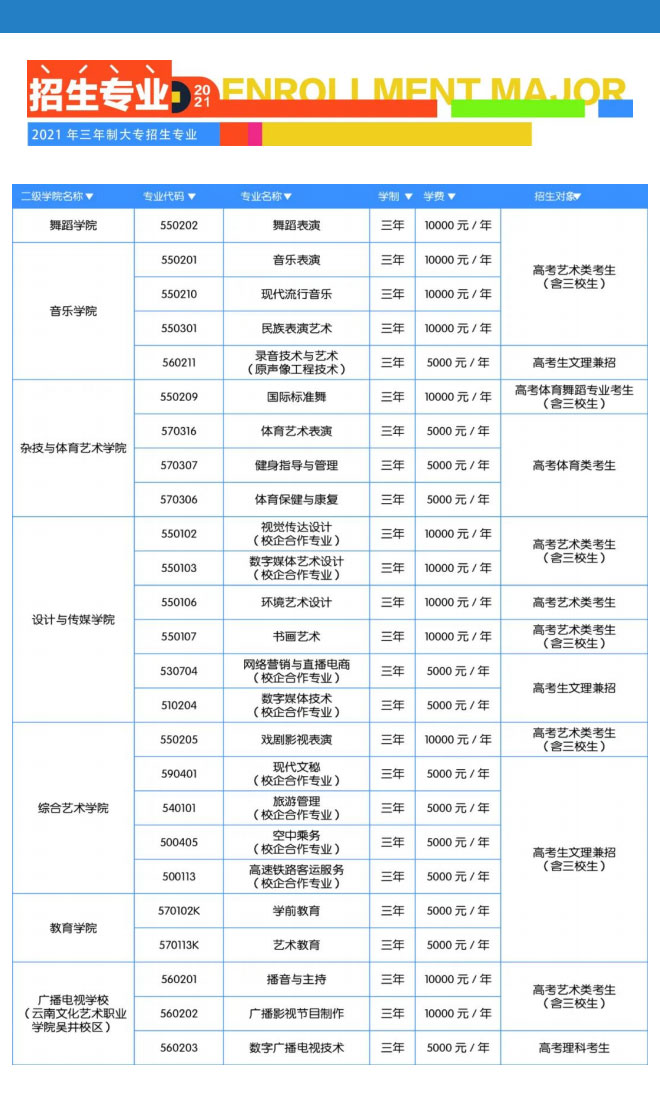 招生专业 2021 ENROLLMENT MAJOR

2021 年三年制大专招生专业

| 二级学院名称▼ | 专业代码▼ | 专业名称▼ | 学制▼ | 学费▼ | 招生对象▼ |
|---|---|---|---|---|---|
| 舞蹈学院 | 550202 | 舞蹈表演 | 三年 | 10000 元 / 年 | 高考艺术类考生（含三校生） |
| 音乐学院 | 550201 | 音乐表演 | 三年 | 10000 元 / 年 | 高考艺术类考生（含三校生） |
| 音乐学院 | 550210 | 现代流行音乐 | 三年 | 10000 元 / 年 | 高考艺术类考生（含三校生） |
| 音乐学院 | 550301 | 民族表演艺术 | 三年 | 10000 元 / 年 | 高考艺术类考生（含三校生） |
| 音乐学院 | 560211 | 录音技术与艺术（原声像工程技术） | 三年 | 5000 元 / 年 | 高考生文理兼招 |
| 杂技与体育艺术学院 | 550209 | 国际标准舞 | 三年 | 10000 元 / 年 | 高考体育舞蹈专业考生（含三校生） |
| 杂技与体育艺术学院 | 570316 | 体育艺术表演 | 三年 | 5000 元 / 年 | 高考体育类考生 |
| 杂技与体育艺术学院 | 570307 | 健身指导与管理 | 三年 | 5000 元 / 年 | 高考体育类考生 |
| 杂技与体育艺术学院 | 570306 | 体育保健与康复 | 三年 | 5000 元 / 年 | 高考体育类考生 |
| 设计与传媒学院 | 550102 | 视觉传达设计（校企合作专业） | 三年 | 10000 元 / 年 | 高考艺术类考生（含三校生） |
| 设计与传媒学院 | 550103 | 数字媒体艺术设计（校企合作专业） | 三年 | 10000 元 / 年 | 高考艺术类考生（含三校生） |
| 设计与传媒学院 | 550106 | 环境艺术设计 | 三年 | 10000 元 / 年 | 高考艺术类考生 |
| 设计与传媒学院 | 550107 | 书画艺术 | 三年 | 10000 元 / 年 | 高考艺术类考生（含三校生） |
| 设计与传媒学院 | 530704 | 网络营销与直播电商（校企合作专业） | 三年 | 5000 元 / 年 | 高考生文理兼招 |
| 设计与传媒学院 | 510204 | 数字媒体技术（校企合作专业） | 三年 | 5000 元 / 年 | 高考生文理兼招 |
| 综合艺术学院 | 550205 | 戏剧影视表演 | 三年 | 10000 元 / 年 | 高考艺术类考生（含三校生） |
| 综合艺术学院 | 590401 | 现代文秘（校企合作专业） | 三年 | 5000 元 / 年 | 高考生文理兼招（含三校生） |
| 综合艺术学院 | 540101 | 旅游管理（校企合作专业） | 三年 | 5000 元 / 年 | 高考生文理兼招（含三校生） |
| 综合艺术学院 | 500405 | 空中乘务（校企合作专业） | 三年 | 5000 元 / 年 | 高考生文理兼招（含三校生） |
| 综合艺术学院 | 500113 | 高速铁路客运服务（校企合作专业） | 三年 | 5000 元 / 年 | 高考生文理兼招（含三校生） |
| 教育学院 | 570102K | 学前教育 | 三年 | 5000 元 / 年 | 高考生文理兼招（含三校生） |
| 教育学院 | 570113K | 艺术教育 | 三年 | 5000 元 / 年 | 高考生文理兼招（含三校生） |
| 广播电视学校（云南文化艺术职业学院吴井校区） | 560201 | 播音与主持 | 三年 | 10000 元 / 年 | 高考艺术类考生（含三校生） |
| 广播电视学校（云南文化艺术职业学院吴井校区） | 560202 | 广播影视节目制作 | 三年 | 10000 元 / 年 | 高考艺术类考生（含三校生） |
| 广播电视学校（云南文化艺术职业学院吴井校区） | 560203 | 数字广播电视技术 | 三年 | 5000 元 / 年 | 高考理科考生 |